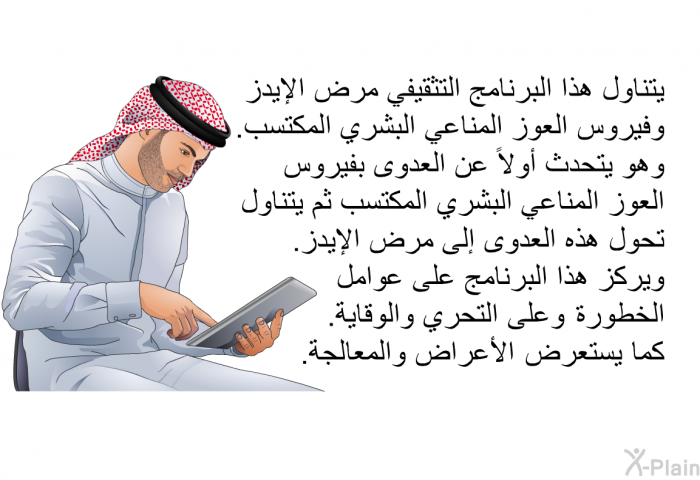 يتناول هذا البرنامج التثقيفي مرض الإيدز وفيروس العوز المناعي البشري المكتسب. وهو يتحدث أولاً عن العدوى بفيروس العوز المناعي البشري المكتسب ثم يتناول تحول هذه العدوى إلى مرض الإيدز. ويركز هذا البرنامج على عوامل الخطورة وعلى التحري والوقاية. كما يستعرض الأعراض والمعالجة.

X-Plain